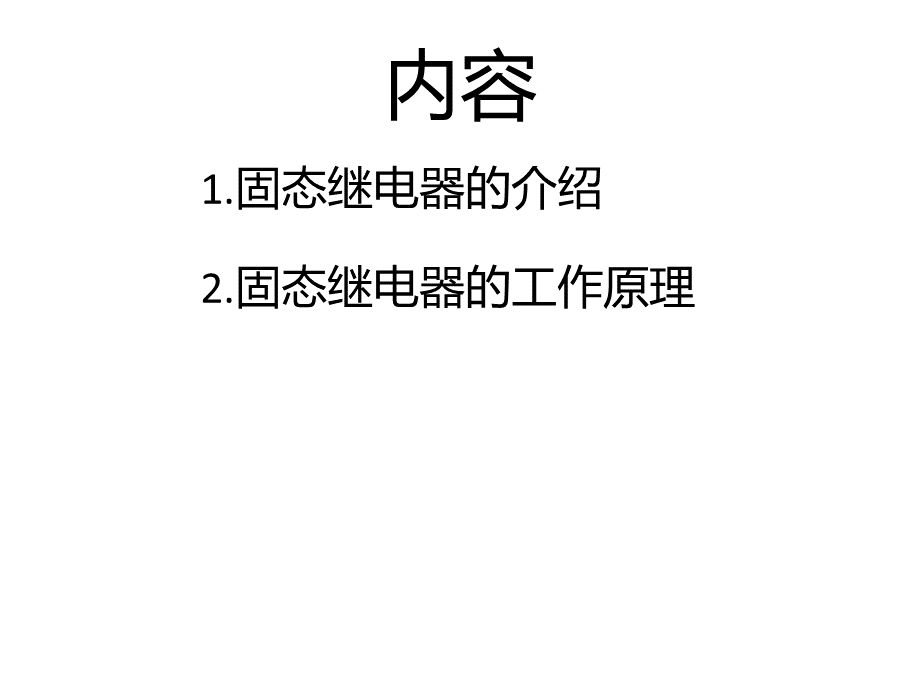 内容

1.固态继电器的介绍

2.固态继电器的工作原理